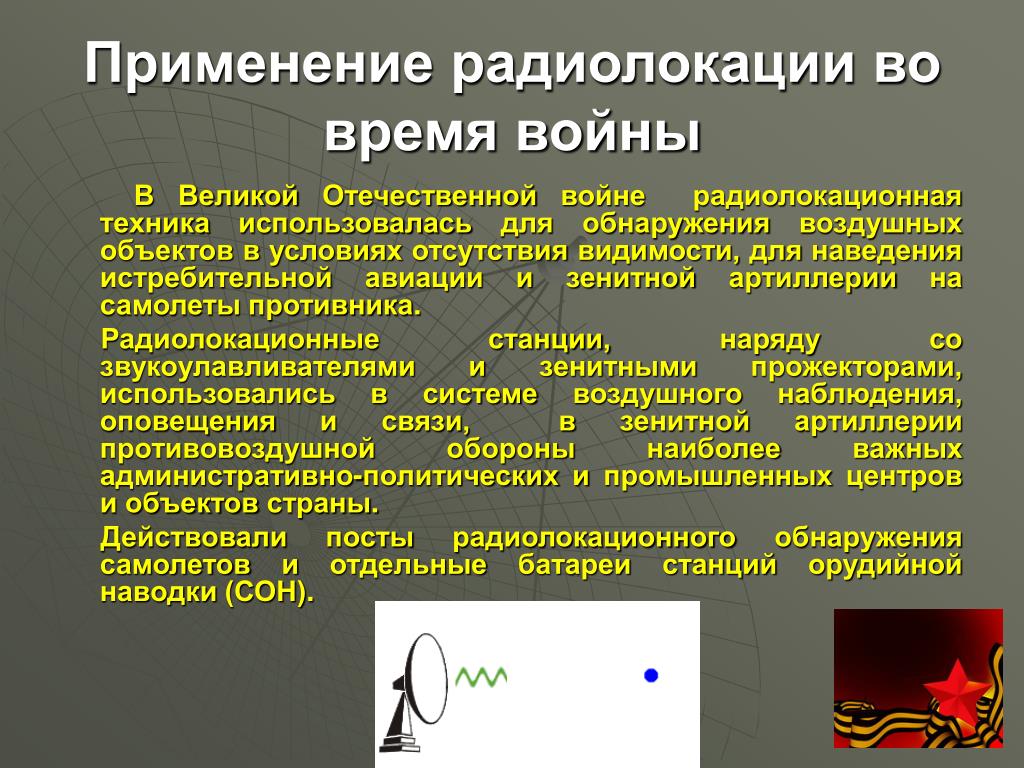 Применение радиолокации во время войны

В Великой Отечественной войне радиолокационная техника использовалась для обнаружения воздушных объектов в условиях отсутствия видимости, для наведения истребительной авиации и зенитной артиллерии на самолеты противника.

Радиолокационные станции, наряду со звукоулавливателями и зенитными прожекторами, использовались в системе воздушного наблюдения, оповещения и связи, в зенитной артиллерии противовоздушной обороны наиболее важных административно-политических и промышленных центров и объектов страны.

Действовали посты радиолокационного обнаружения самолетов и отдельные батареи станций орудийной наводки (СОН).